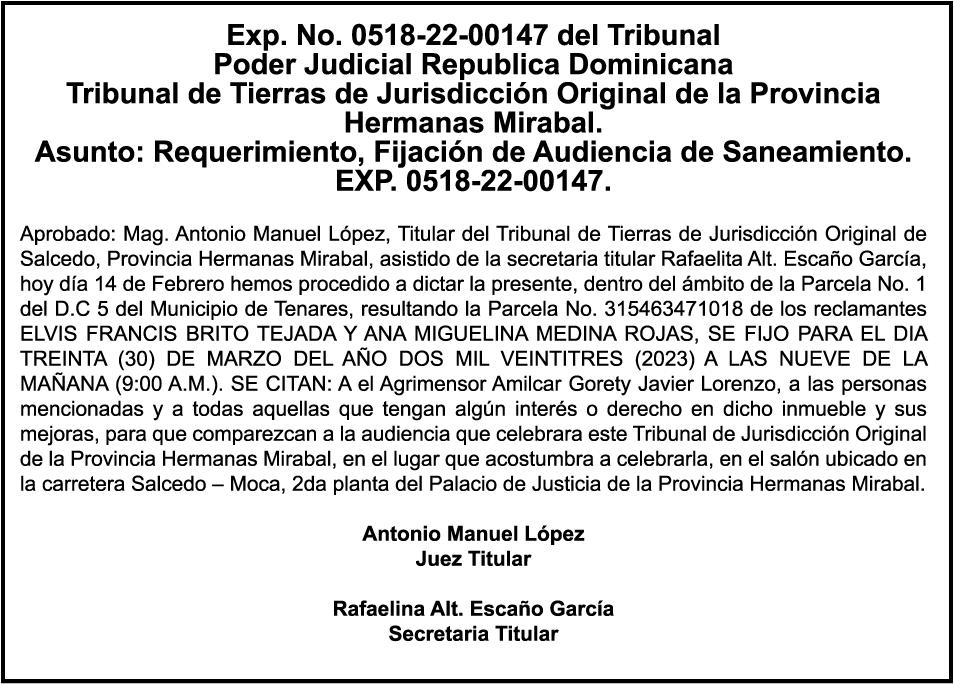 Exp. No. 0518-22-00147 del Tribunal
Poder Judicial Republica Dominicana
Tribunal de Tierras de Jurisdicción Original de la Provincia Hermanas Mirabal.
Asunto: Requerimiento, Fijación de Audiencia de Saneamiento.
EXP. 0518-22-00147.

Aprobado: Mag. Antonio Manuel López, Titular del Tribunal de Tierras de Jurisdicción Original de Salcedo, Provincia Hermanas Mirabal, asistido de la secretaria titular Rafaelita Alt. Escaño García, hoy día 14 de Febrero hemos procedido a dictar la presente, dentro del ámbito de la Parcela No. 1 del D.C 5 del Municipio de Tenares, resultando la Parcela No. 315463471018 de los reclamantes ELVIS FRANCIS BRITO TEJADA Y ANA MIGUELINA MEDINA ROJAS, SE FIJO PARA EL DIA TREINTA (30) DE MARZO DEL AÑO DOS MIL VEINTITRES (2023) A LAS NUEVE DE LA MAÑANA (9:00 A.M.). SE CITAN: A el Agrimensor Amilcar Gorety Javier Lorenzo, a las personas mencionadas y a todas aquellas que tengan algún interés o derecho en dicho inmueble y sus mejoras, para que comparezcan a la audiencia que celebrara este Tribunal de Jurisdicción Original de la Provincia Hermanas Mirabal, en el lugar que acostumbra a celebrarla, en el salón ubicado en la carretera Salcedo – Moca, 2da planta del Palacio de Justicia de la Provincia Hermanas Mirabal.

Antonio Manuel López
Juez Titular

Rafaelina Alt. Escaño García
Secretaria Titular